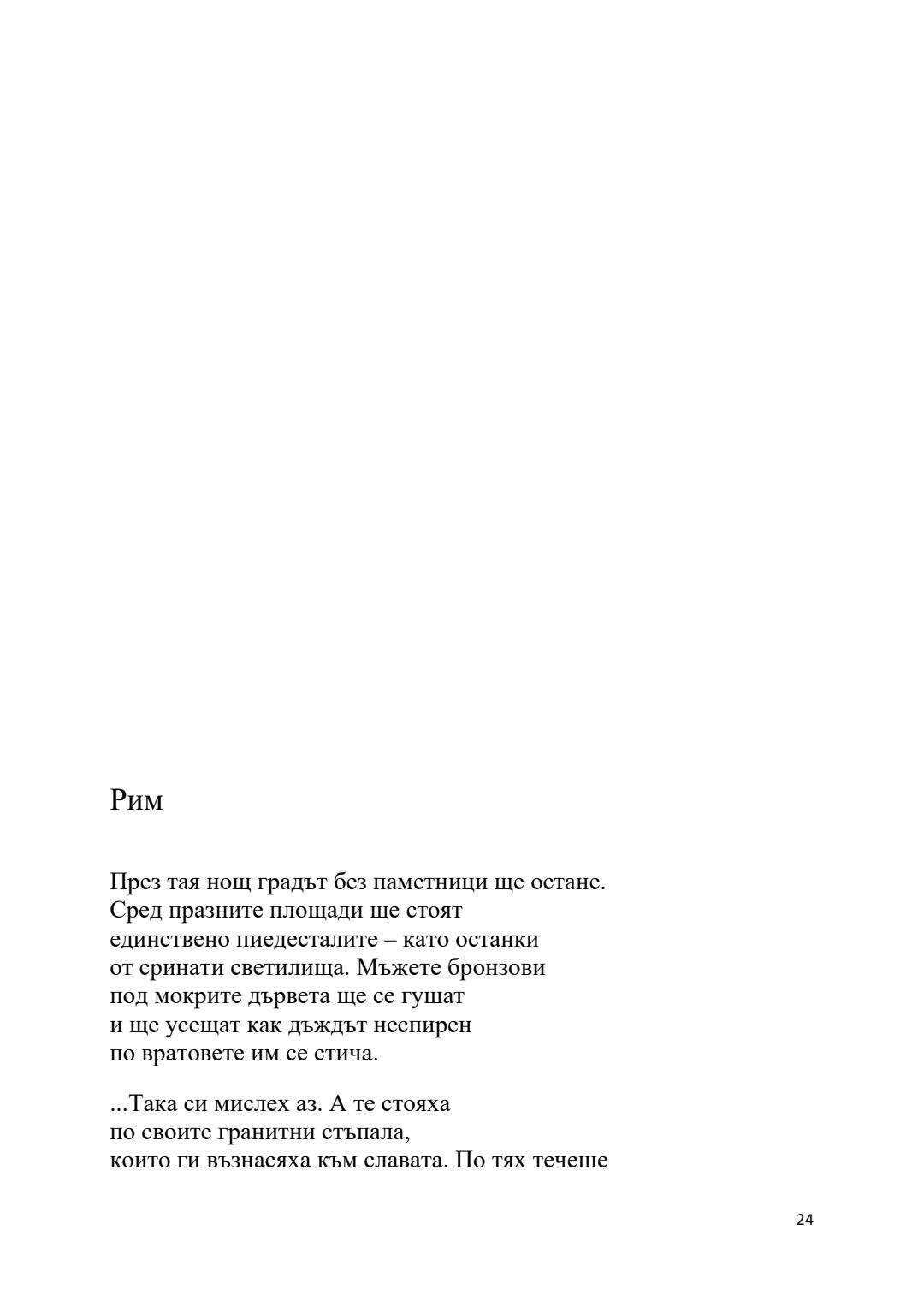 Рим

През тая нощ градът без паметници ще остане.
Сред празните площади ще стоят
единствено пиедесталите – като останки
от сринати светилища. Мъжете бронзови
под мокрите дървета ще се гушат
и ще усещат как дъждът неспирен
по вратовете им се стича.

...Така си мислех аз. А те стояха
по своите гранитни стъпала,
които ги възнасяха към славата. По тях течеше

24